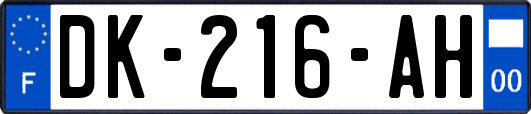 F

DK-216-AH

00